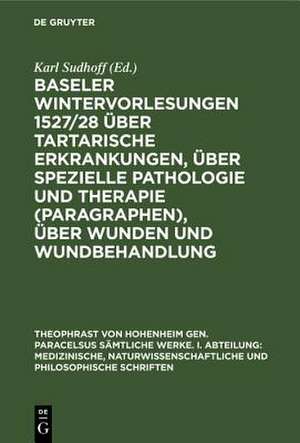 DE GRUYTER

Karl Sudhoff (Ed.)

BASELER WINTERVORLESUNGEN 1527/28 ÜBER TARTARISCHE ERKRANKUNGEN, ÜBER SPEZIELLE PATHOLOGIE UND THERAPIE (PARAGRAPHEN), ÜBER WUNDEN UND WUNDBEHANDLUNG

THEOPHRAST VON HOHENHEIM GEN. PARACELSUS SÄMTLICHE WERKE. I. ABTEILUNG: MEDIZINISCHE, NATURWISSENSCHAFTLICHE UND PHILOSOPHISCHE SCHRIFTEN

DE G